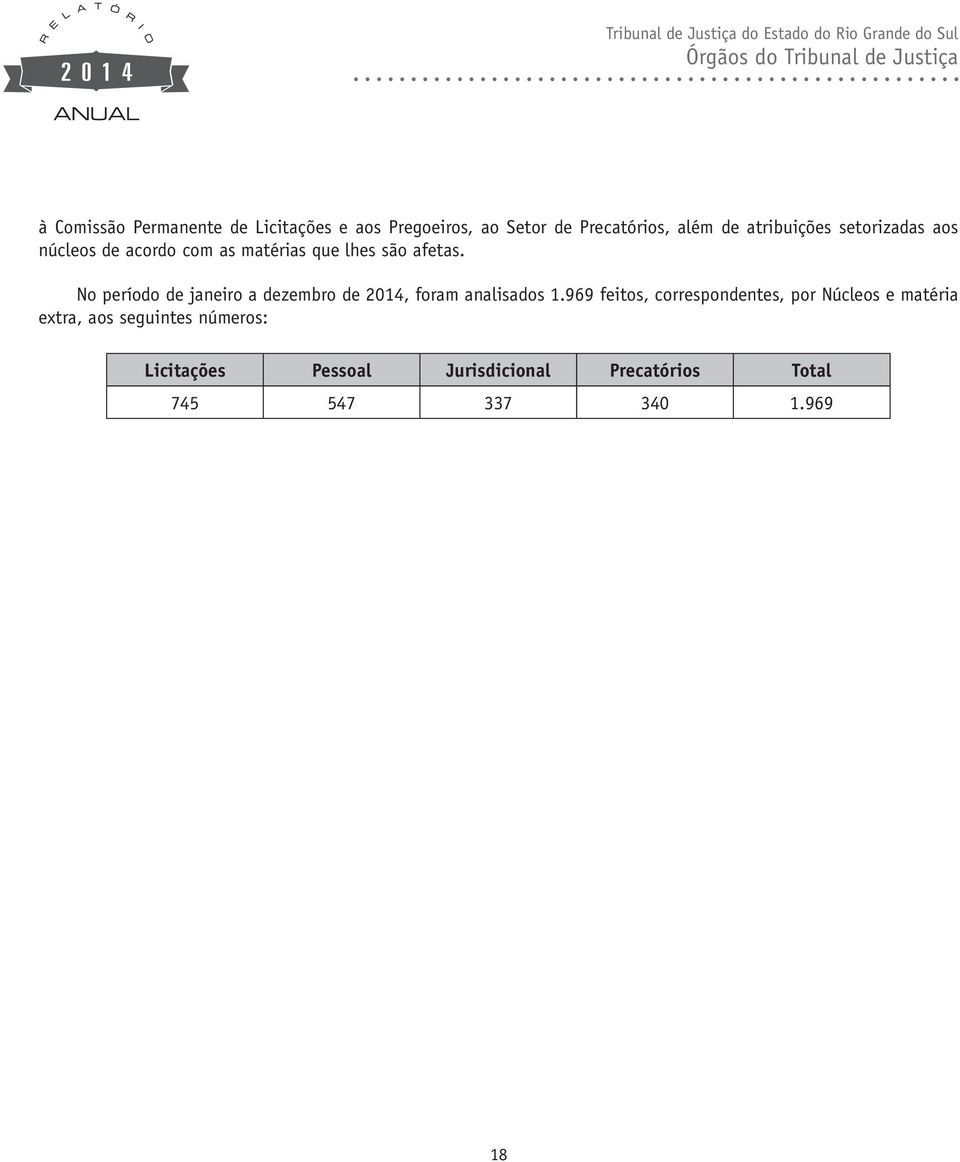 RELATÓRIO
2014
ANUAL

Tribunal de Justiça do Estado do Rio Grande do Sul
Órgãos do Tribunal de Justiça

à Comissão Permanente de Licitações e aos Pregoeiros, ao Setor de Precatórios, além de atribuições setorizadas aos núcleos de acordo com as matérias que lhes são afetas.

No período de janeiro a dezembro de 2014, foram analisados 1.969 feitos, correspondentes, por Núcleos e matéria extra, aos seguintes números:

| Licitações | Pessoal | Jurisdicional | Precatórios | Total |
|---|---|---|---|---|
| 745 | 547 | 337 | 340 | 1.969 |

18